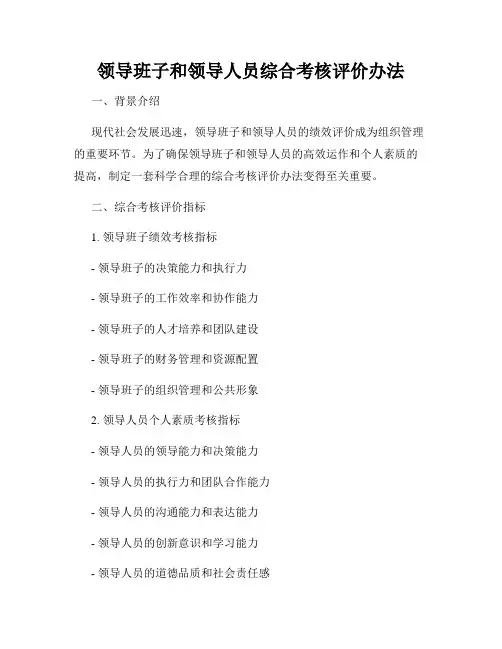 领导班子和领导人员综合考核评价办法

一、背景介绍

现代社会发展迅速，领导班子和领导人员的绩效评价成为组织管理的重要环节。为了确保领导班子和领导人员的高效运作和个人素质的提高，制定一套科学合理的综合考核评价办法变得至关重要。

二、综合考核评价指标

1. 领导班子绩效考核指标

- 领导班子的决策能力和执行力

- 领导班子的工作效率和协作能力

- 领导班子的人才培养和团队建设

- 领导班子的财务管理和资源配置

- 领导班子的组织管理和公共形象

2. 领导人员个人素质考核指标

- 领导人员的领导能力和决策能力

- 领导人员的执行力和团队合作能力

- 领导人员的沟通能力和表达能力

- 领导人员的创新意识和学习能力

- 领导人员的道德品质和社会责任感